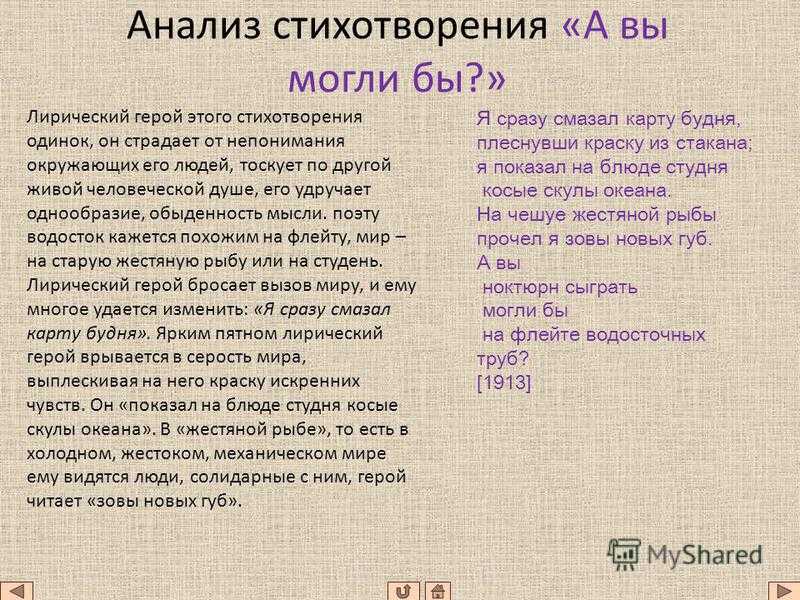 Анализ стихотворения «А вы могли бы?»

Лирический герой этого стихотворения одинок, он страдает от непонимания окружающих его людей, тоскует по другой живой человеческой душе, его удручает однообразие, обыденность мысли. поэту водосток кажется похожим на флейту, мир – на старую жестяную рыбу или на студень. Лирический герой бросает вызов миру, и ему многое удается изменить: «Я сразу смазал карту будня». Ярким пятном лирический герой врывается в серость мира, выплескивая на него краску искренних чувств. Он «показал на блюде студня косые скулы океана». В «жестяной рыбе», то есть в холодном, жестоком, механическом мире ему видятся люди, солидарные с ним, герой читает «зовы новых губ».

Я сразу смазал карту будня,
плеснувши краску из стакана;
я показал на блюде студня
косые скулы океана.
На чешуе жестяной рыбы
прочел я зовы новых губ.
А вы
ноктюрн сыграть
могли бы
на флейте водосточных труб?
[1913]

MyShared